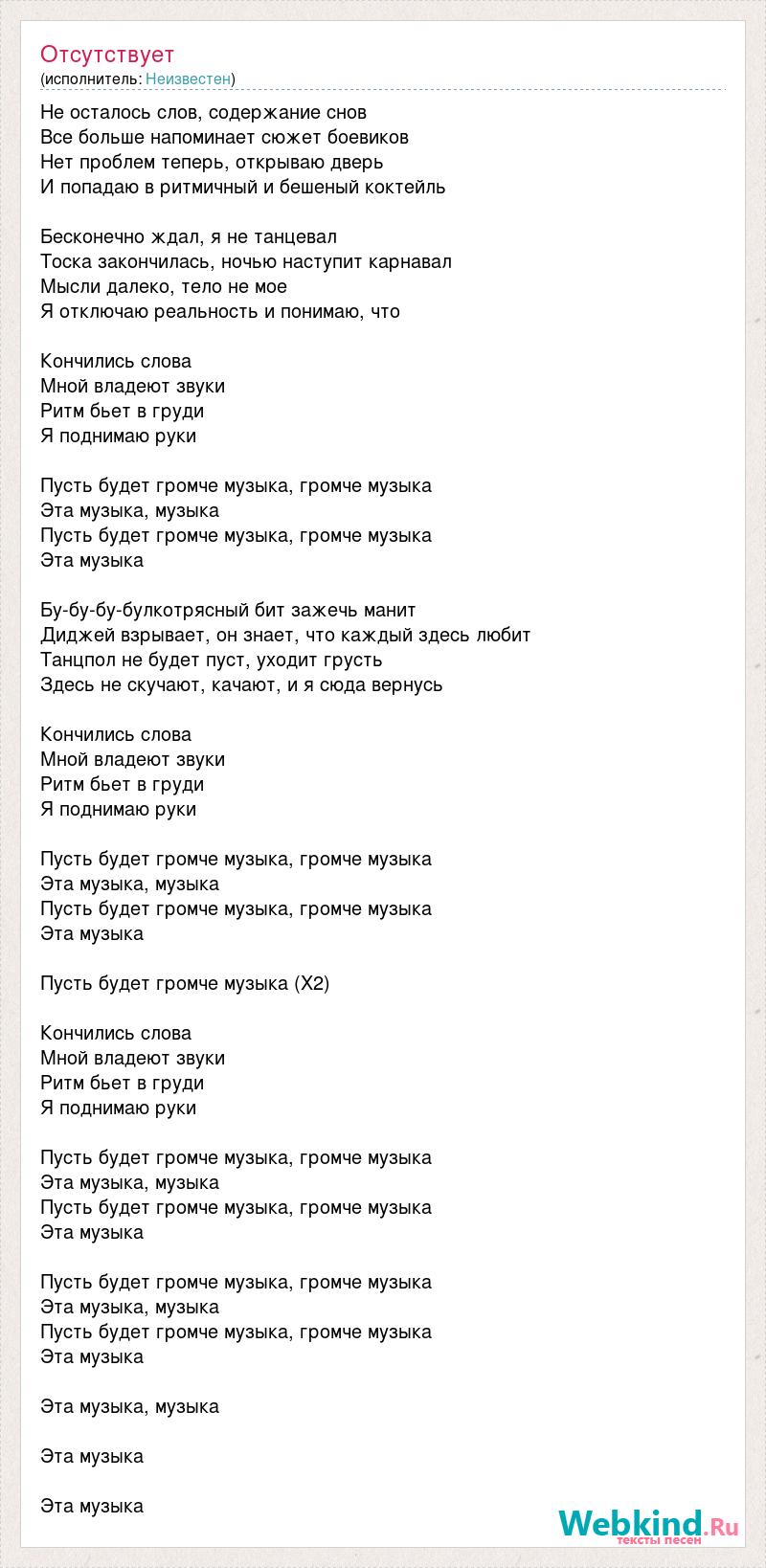 Отсутствует
(исполнитель: Неизвестен)

Не осталось слов, содержание снов
Все больше напоминает сюжет боевиков
Нет проблем теперь, открываю дверь
И попадаю в ритмичный и бешеный коктейль

Бесконечно ждал, я не танцевал
Тоска закончилась, ночью наступит карнавал
Мысли далеко, тело не мое
Я отключаю реальность и понимаю, что

Кончились слова
Мной владеют звуки
Ритм бьет в груди
Я поднимаю руки

Пусть будет громче музыка, громче музыка
Эта музыка, музыка
Пусть будет громче музыка, громче музыка
Эта музыка

Бу-бу-бу-булкотрясный бит зажечь манит
Диджей взрывает, он знает, что каждый здесь любит
Танцпол не будет пуст, уходит грусть
Здесь не скучают, качают, и я сюда вернусь

Кончились слова
Мной владеют звуки
Ритм бьет в груди
Я поднимаю руки

Пусть будет громче музыка, громче музыка
Эта музыка, музыка
Пусть будет громче музыка, громче музыка
Эта музыка

Пусть будет громче музыка (X2)

Кончились слова
Мной владеют звуки
Ритм бьет в груди
Я поднимаю руки

Пусть будет громче музыка, громче музыка
Эта музыка, музыка
Пусть будет громче музыка, громче музыка
Эта музыка

Пусть будет громче музыка, громче музыка
Эта музыка, музыка
Пусть будет громче музыка, громче музыка
Эта музыка

Эта музыка, музыка

Эта музыка

Эта музыка

Webkind.Ru
тексты песен